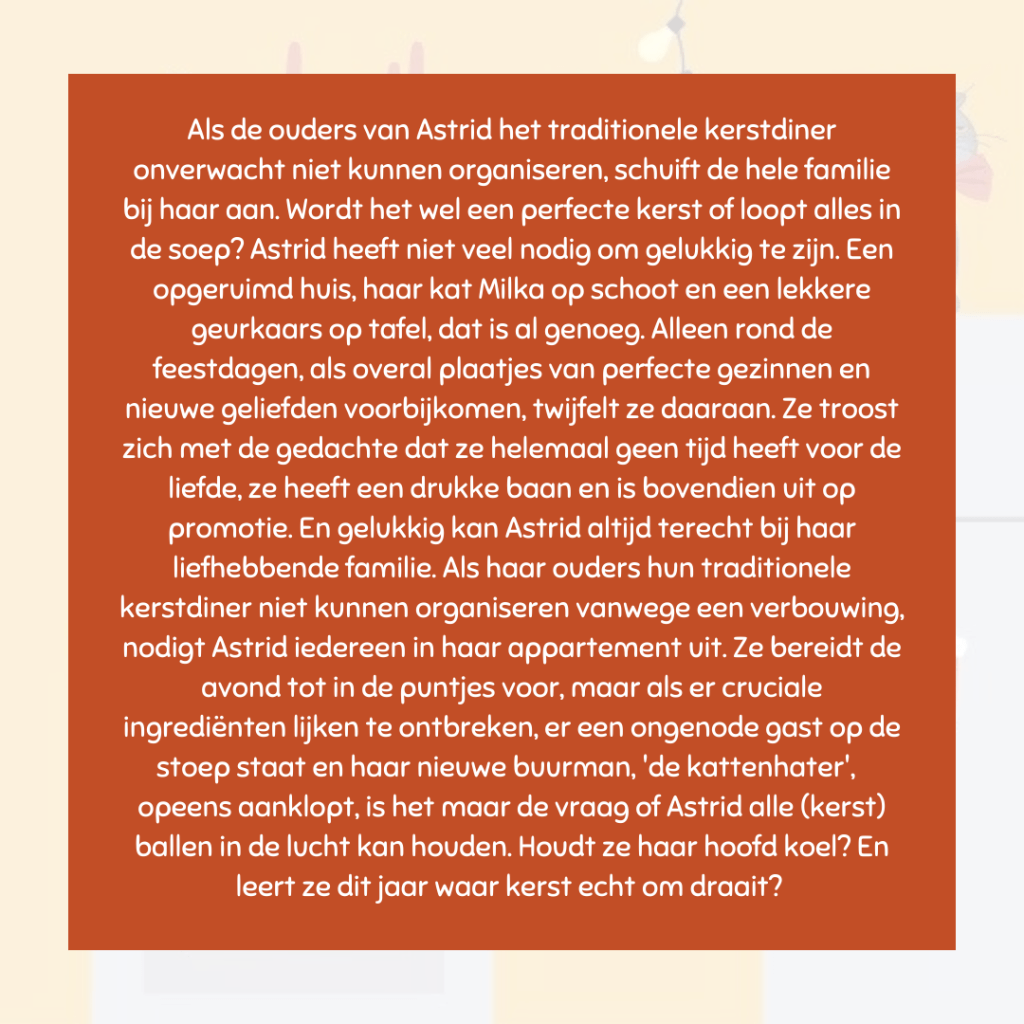 Als de ouders van Astrid het traditionele kerstdiner onverwacht niet kunnen organiseren, schuift de hele familie bij haar aan. Wordt het wel een perfecte kerst of loopt alles in de soep? Astrid heeft niet veel nodig om gelukkig te zijn. Een opgeruimd huis, haar kat Milka op schoot en een lekkere geurkaars op tafel, dat is al genoeg. Alleen rond de feestdagen, als overal plaatjes van perfecte gezinnen en nieuwe geliefden voorbijkomen, twijfelt ze daaraan. Ze troost zich met de gedachte dat ze helemaal geen tijd heeft voor de liefde, ze heeft een drukke baan en is bovendien uit op promotie. En gelukkig kan Astrid altijd terecht bij haar liefhebbende familie. Als haar ouders hun traditionele kerstdiner niet kunnen organiseren vanwege een verbouwing, nodigt Astrid iedereen in haar appartement uit. Ze bereidt de avond tot in de puntjes voor, maar als er cruciale ingrediënten lijken te ontbreken, er een ongenode gast op de stoep staat en haar nieuwe buurman, 'de kattenhater', opeens aanklopt, is het maar de vraag of Astrid alle (kerst) ballen in de lucht kan houden. Houdt ze haar hoofd koel? En leert ze dit jaar waar kerst echt om draait?